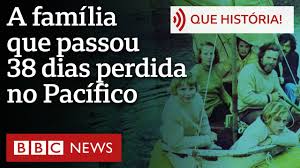 A família que passou 38 dias perdida no Pacífico

QUE HISTÓRIA!

BBC NEWS